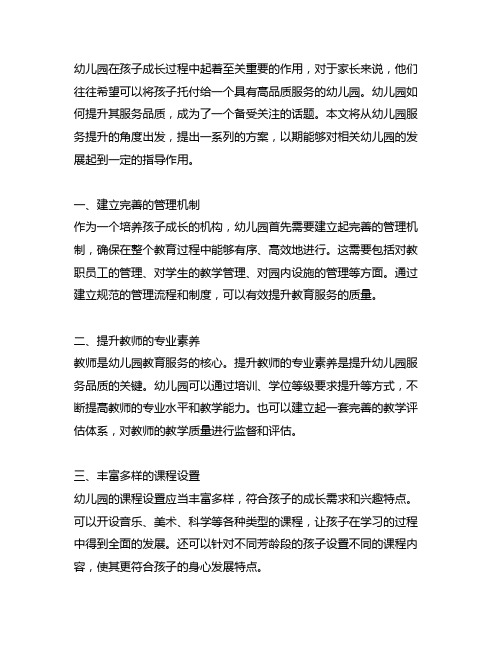 幼儿园在孩子成长过程中起着至关重要的作用，对于家长来说，他们往往希望可以将孩子托付给一个具有高品质服务的幼儿园。幼儿园如何提升其服务品质，成为了一个备受关注的话题。本文将从幼儿园服务提升的角度出发，提出一系列的方案，以期能够对相关幼儿园的发展起到一定的指导作用。

一、建立完善的管理机制
作为一个培养孩子成长的机构，幼儿园首先需要建立起完善的管理机制，确保在整个教育过程中能够有序、高效地进行。这需要包括对教职员工的管理、对学生的教学管理、对园内设施的管理等方面。通过建立规范的管理流程和制度，可以有效提升教育服务的质量。

二、提升教师的专业素养
教师是幼儿园教育服务的核心。提升教师的专业素养是提升幼儿园服务品质的关键。幼儿园可以通过培训、学位等级要求提升等方式，不断提高教师的专业水平和教学能力。也可以建立起一套完善的教学评估体系，对教师的教学质量进行监督和评估。

三、丰富多样的课程设置
幼儿园的课程设置应当丰富多样，符合孩子的成长需求和兴趣特点。可以开设音乐、美术、科学等各种类型的课程，让孩子在学习的过程中得到全面的发展。还可以针对不同芳龄段的孩子设置不同的课程内容，使其更符合孩子的身心发展特点。